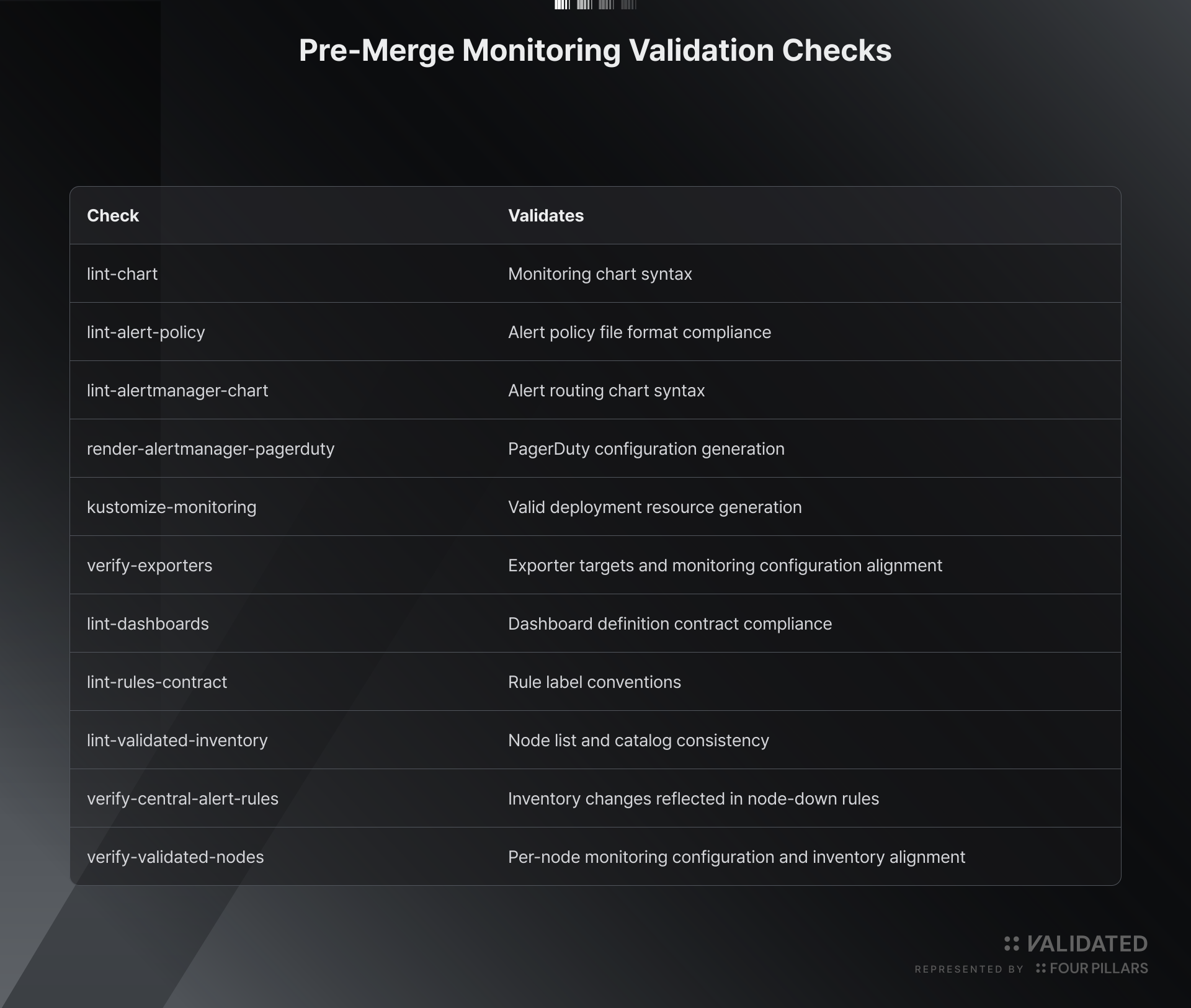 Pre-Merge Monitoring Validation Checks

| Check | Validates |
|---|---|
| lint-chart | Monitoring chart syntax |
| lint-alert-policy | Alert policy file format compliance |
| lint-alertmanager-chart | Alert routing chart syntax |
| render-alertmanager-pagerduty | PagerDuty configuration generation |
| kustomize-monitoring | Valid deployment resource generation |
| verify-exporters | Exporter targets and monitoring configuration alignment |
| lint-dashboards | Dashboard definition contract compliance |
| lint-rules-contract | Rule label conventions |
| lint-validated-inventory | Node list and catalog consistency |
| verify-central-alert-rules | Inventory changes reflected in node-down rules |
| verify-validated-nodes | Per-node monitoring configuration and inventory alignment |

VALIDATED
REPRESENTED BY FOUR PILLARS